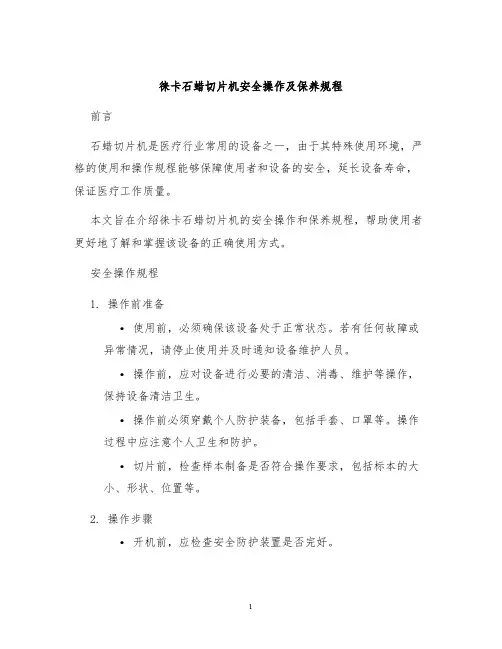 徕卡石蜡切片机安全操作及保养规程

前言

石蜡切片机是医疗行业常用的设备之一，由于其特殊使用环境，严格的使用和操作规程能够保障使用者和设备的安全，延长设备寿命，保证医疗工作质量。

本文旨在介绍徕卡石蜡切片机的安全操作和保养规程，帮助使用者更好地了解和掌握该设备的正确使用方式。

安全操作规程

1. 操作前准备

• 使用前，必须确保该设备处于正常状态。若有任何故障或异常情况，请停止使用并及时通知设备维护人员。

• 操作前，应对设备进行必要的清洁、消毒、维护等操作，保持设备清洁卫生。

• 操作前必须穿戴个人防护装备，包括手套、口罩等。操作过程中应注意个人卫生和防护。

• 切片前，检查样本制备是否符合操作要求，包括标本的大小、形状、位置等。

2. 操作步骤

• 开机前，应检查安全防护装置是否完好。

1